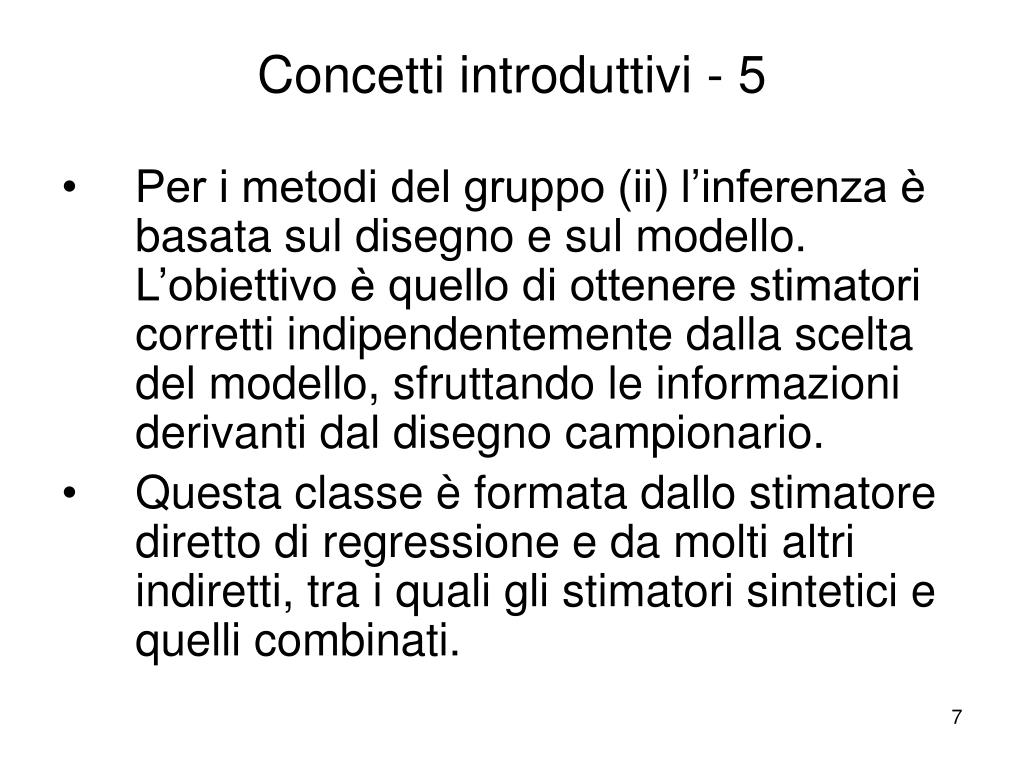 Concetti introduttivi - 5

• Per i metodi del gruppo (ii) l’inferenza è basata sul disegno e sul modello. L’obiettivo è quello di ottenere stimatori corretti indipendentemente dalla scelta del modello, sfruttando le informazioni derivanti dal disegno campionario.

• Questa classe è formata dallo stimatore diretto di regressione e da molti altri indiretti, tra i quali gli stimatori sintetici e quelli combinati.

7